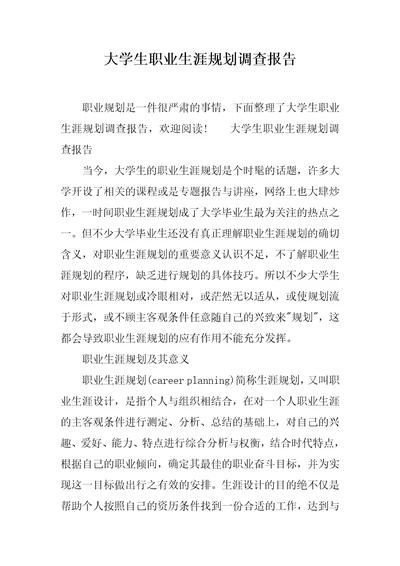 大学生职业生涯规划调查报告

职业规划是一件很严肃的事情，下面整理了大学生职业生涯规划调查报告，欢迎阅读！　　大学生职业生涯规划调查报告

当今，大学生的职业生涯规划是个时髦的话题，许多大学开设了相关的课程或是专题报告与讲座，网络上也大肆炒作，一时间职业生涯规划成了大学毕业生最为关注的热点之一。但不少大学毕业生还没有真正理解职业生涯规划的确切含义，对职业生涯规划的重要意义认识不足，不了解职业生涯规划的程序，缺乏进行规划的具体技巧。所以不少大学生对职业生涯规划或冷眼相对，或茫然无以适从，或使规划流于形式，或不顾主客观条件任意随自己的兴致来"规划"，这都会导致职业生涯规划的应有作用不能充分发挥。

职业生涯规划及其意义

职业生涯规划(career planning)简称生涯规划，又叫职业生涯设计，是指个人与组织相结合，在对一个人职业生涯的主客观条件进行测定、分析、总结的基础上，对自己的兴趣、爱好、能力、特点进行综合分析与权衡，结合时代特点，根据自己的职业倾向，确定其最佳的职业奋斗目标，并为实现这一目标做出行之有效的安排。生涯设计的目的绝不仅是帮助个人按照自己的资历条件找到一份合适的工作，达到与